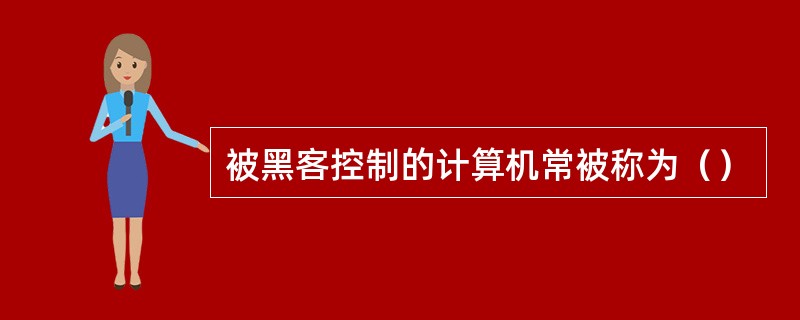 被黑客控制的计算机常被称为（）